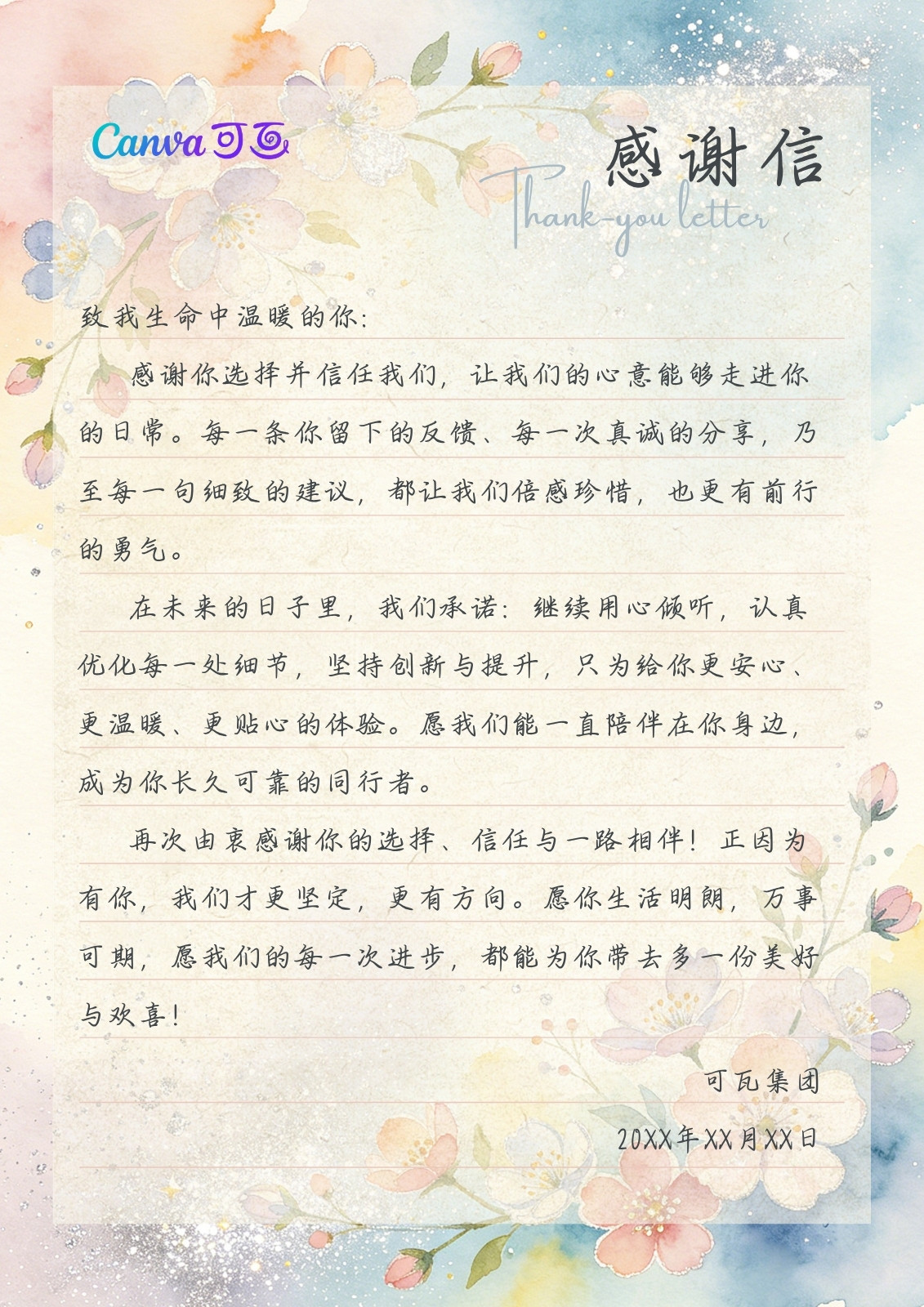 Canva可画

感谢信

Thank-you letter

致我生命中温暖的你:

感谢你选择并信任我们，让我们的心意能够走进你的日常。每一条你留下的反馈、每一次真诚的分享，乃至每一句细致的建议，都让我们倍感珍惜，也更有前行的勇气。

在未来的日子里，我们承诺：继续用心倾听，认真优化每一处细节，坚持创新与提升，只为给你更安心、更温暖、更贴心的体验。愿我们能一直陪伴在你身边，成为你长久可靠的同行者。

再次由衷感谢你的选择、信任与一路相伴！正因为有你，我们才更坚定，更有方向。愿你生活明朗，万事可期，愿我们的每一次进步，都能为你带去多一份美好与欢喜！

可瓦集团

20XX年XX月XX日